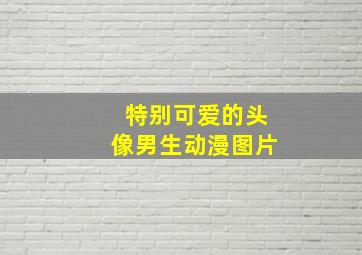 特别可爱的头像男生动漫图片